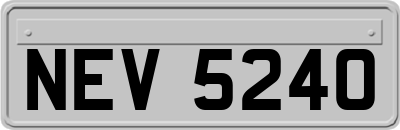 NEV 5240